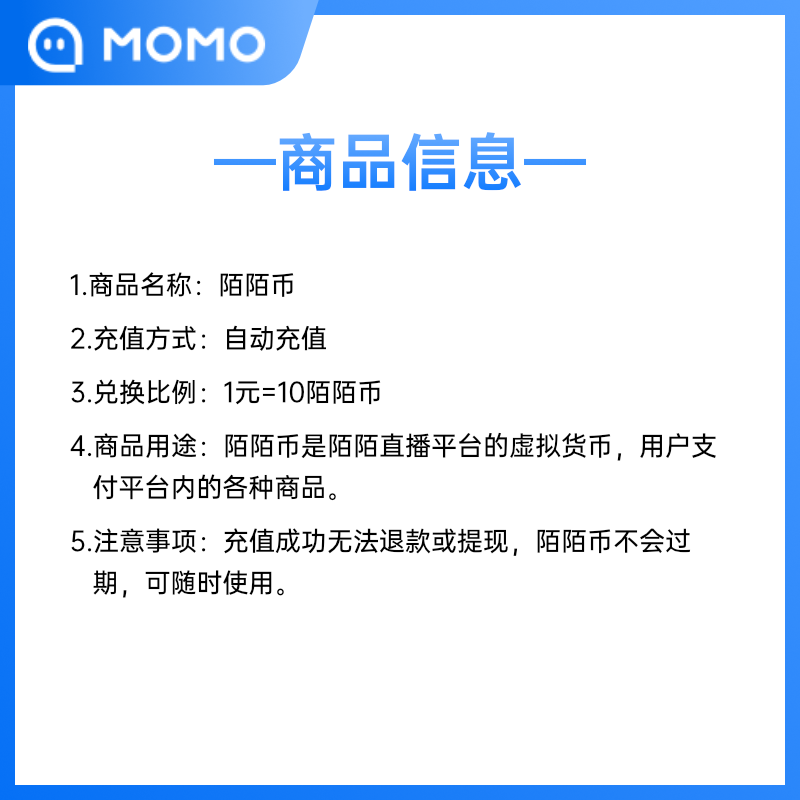 MOMO

—商品信息—

1.商品名称：陌陌币

2.充值方式：自动充值

3.兑换比例：1元=10陌陌币

4.商品用途：陌陌币是陌陌直播平台的虚拟货币，用户支付平台内的各种商品。

5.注意事项：充值成功无法退款或提现，陌陌币不会过期，可随时使用。